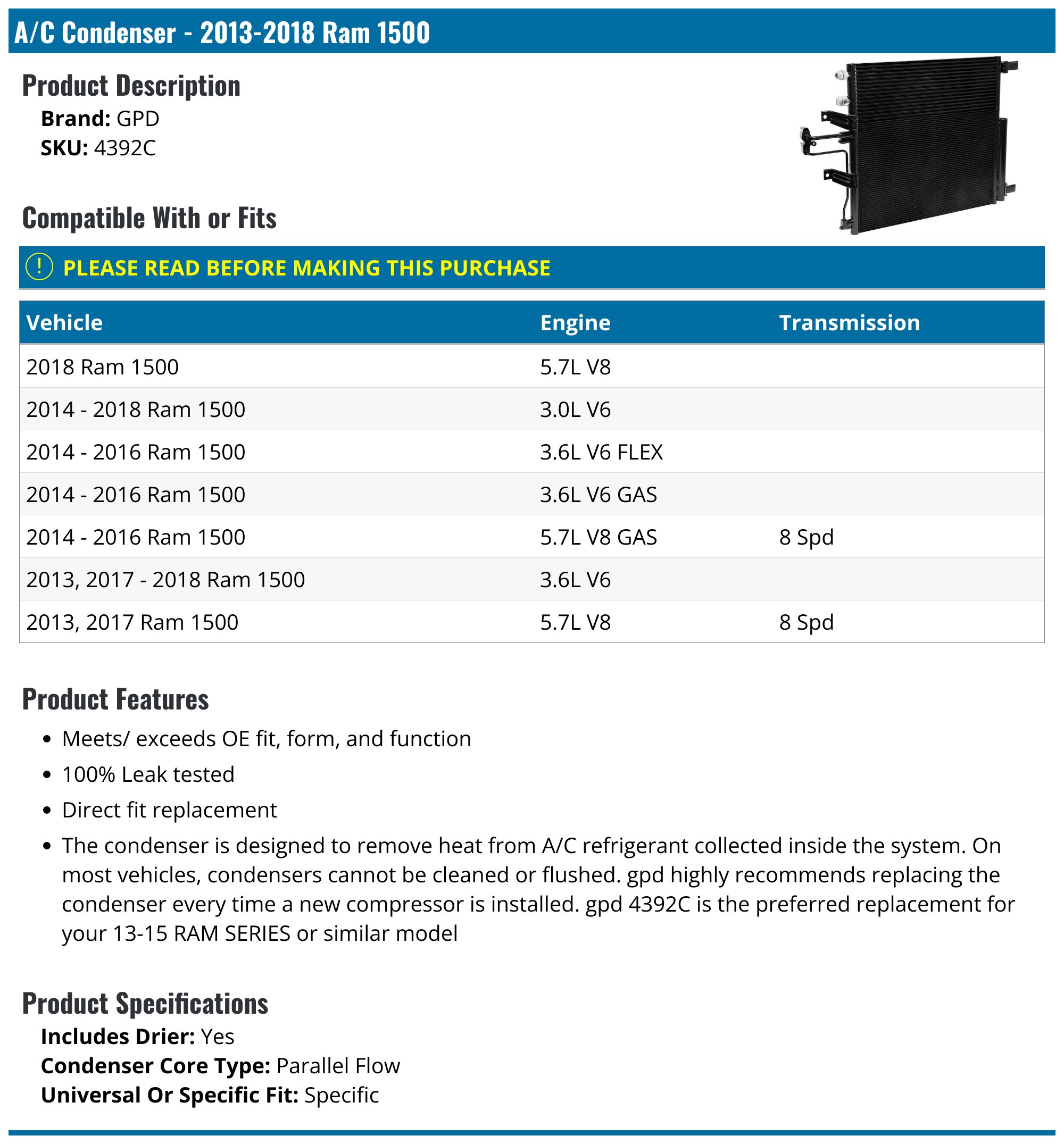 A/C Condenser - 2013-2018 Ram 1500

Product Description
Brand: GPD
SKU: 4392C

Compatible With or Fits

! PLEASE READ BEFORE MAKING THIS PURCHASE

| Vehicle | Engine | Transmission |
|---|---|---|
| 2018 Ram 1500 | 5.7L V8 | |
| 2014 - 2018 Ram 1500 | 3.0L V6 | |
| 2014 - 2016 Ram 1500 | 3.6L V6 FLEX | |
| 2014 - 2016 Ram 1500 | 3.6L V6 GAS | |
| 2014 - 2016 Ram 1500 | 5.7L V8 GAS | 8 Spd |
| 2013, 2017 - 2018 Ram 1500 | 3.6L V6 | |
| 2013, 2017 Ram 1500 | 5.7L V8 | 8 Spd |

Product Features
• Meets/ exceeds OE fit, form, and function
• 100% Leak tested
• Direct fit replacement
• The condenser is designed to remove heat from A/C refrigerant collected inside the system. On most vehicles, condensers cannot be cleaned or flushed. gpd highly recommends replacing the condenser every time a new compressor is installed. gpd 4392C is the preferred replacement for your 13-15 RAM SERIES or similar model

Product Specifications
Includes Drier: Yes
Condenser Core Type: Parallel Flow
Universal Or Specific Fit: Specific